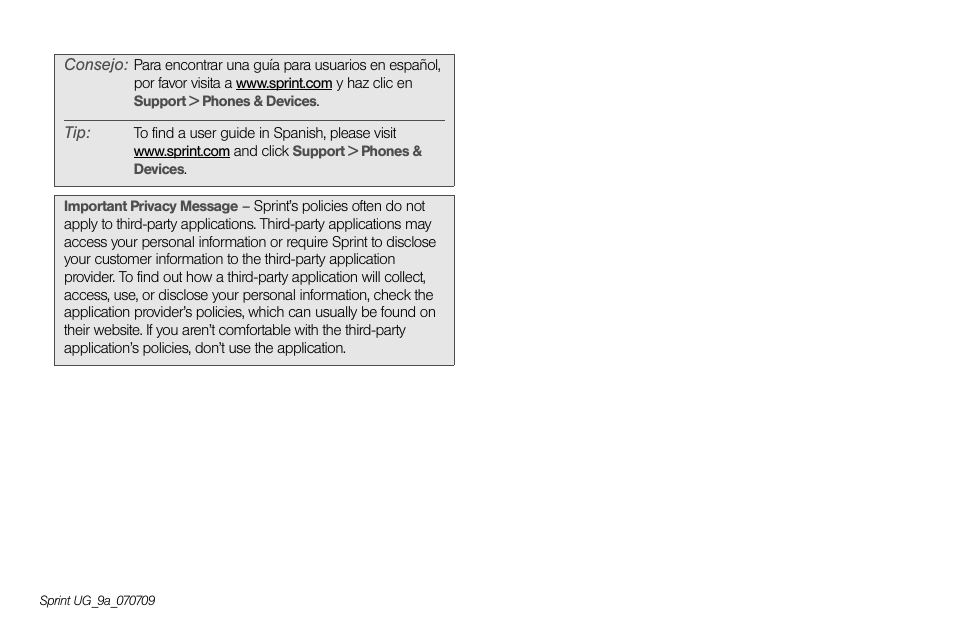 Consejo: Para encontrar una guía para usuarios en español, por favor visita a www.sprint.com y haz clic en Support > Phones & Devices.

Tip: To find a user guide in Spanish, please visit www.sprint.com and click Support > Phones & Devices.

Important Privacy Message – Sprint's policies often do not apply to third-party applications. Third-party applications may access your personal information or require Sprint to disclose your customer information to the third-party application provider. To find out how a third-party application will collect, access, use, or disclose your personal information, check the application provider's policies, which can usually be found on their website. If you aren't comfortable with the third-party application's policies, don't use the application.

Sprint UG_9a_070709